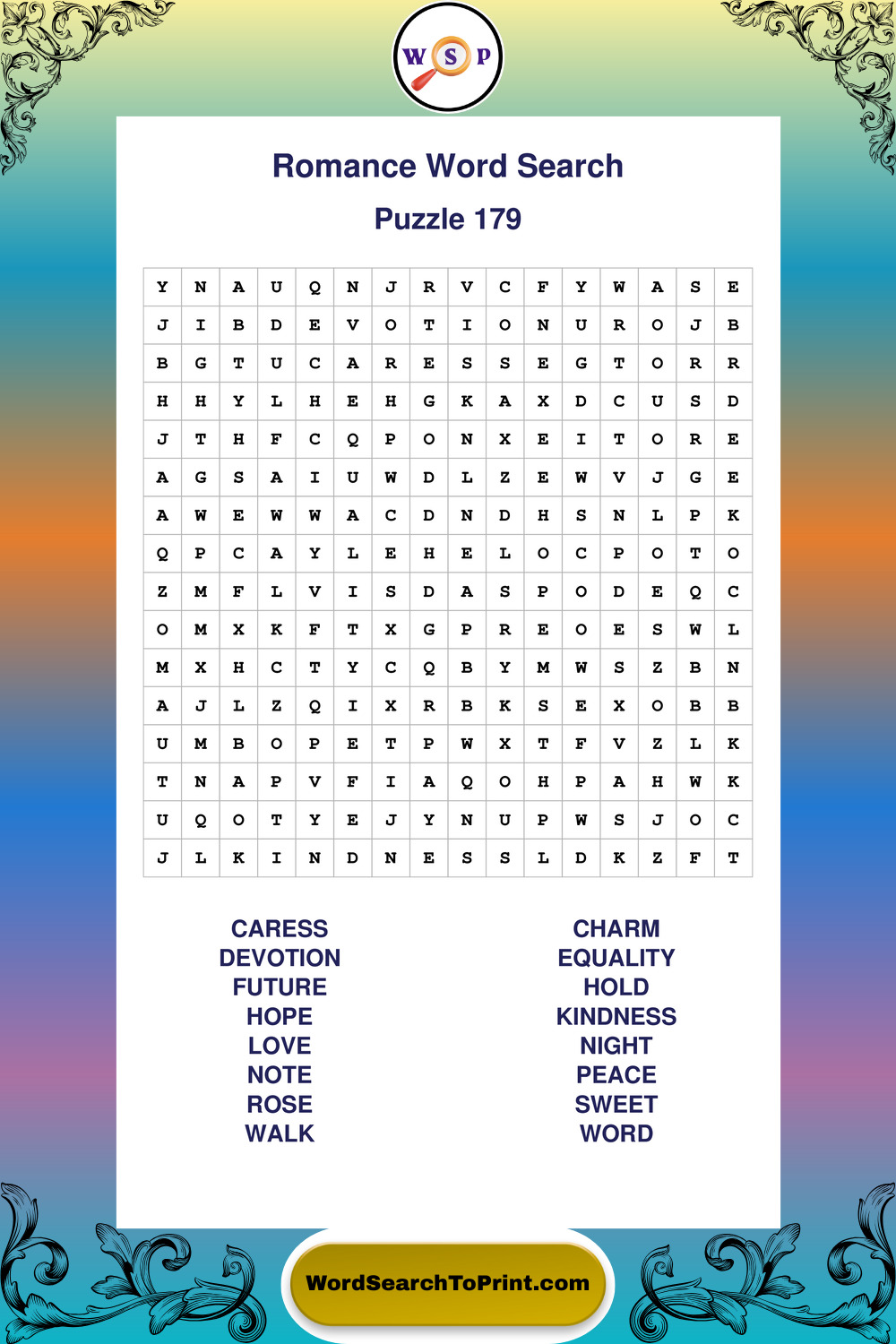 W S P

Romance Word Search

Puzzle 179

| Y | N | A | U | Q | N | J | R | V | C | F | Y | W | A | S | E |
|---|---|---|---|---|---|---|---|---|---|---|---|---|---|---|---|
| J | I | B | D | E | V | O | T | I | O | N | U | R | O | J | B |
| B | G | T | U | C | A | R | E | S | S | E | G | T | O | R | R |
| H | H | Y | L | H | E | H | G | K | A | X | D | C | U | S | D |
| J | T | H | F | C | Q | P | O | N | X | E | I | T | O | R | E |
| A | G | S | A | I | U | W | D | L | Z | E | W | V | J | G | E |
| A | W | E | W | W | A | C | D | N | D | H | S | N | L | P | K |
| Q | P | C | A | Y | L | E | H | E | L | O | C | P | O | T | O |
| Z | M | F | L | V | I | S | D | A | S | P | O | D | E | Q | C |
| O | M | X | K | F | T | X | G | P | R | E | O | E | S | W | L |
| M | X | H | C | T | Y | C | Q | B | Y | M | W | S | Z | B | N |
| A | J | L | Z | Q | I | X | R | B | K | S | E | X | O | B | B |
| U | M | B | O | P | E | T | P | W | X | T | F | V | Z | L | K |
| T | N | A | P | V | F | I | A | Q | O | H | P | A | H | W | K |
| U | Q | O | T | Y | E | J | Y | N | U | P | W | S | J | O | C |
| J | L | K | I | N | D | N | E | S | S | L | D | K | Z | F | T |

CARESS
DEVOTION
FUTURE
HOPE
LOVE
NOTE
ROSE
WALK

CHARM
EQUALITY
HOLD
KINDNESS
NIGHT
PEACE
SWEET
WORD

WordSearchToPrint.com